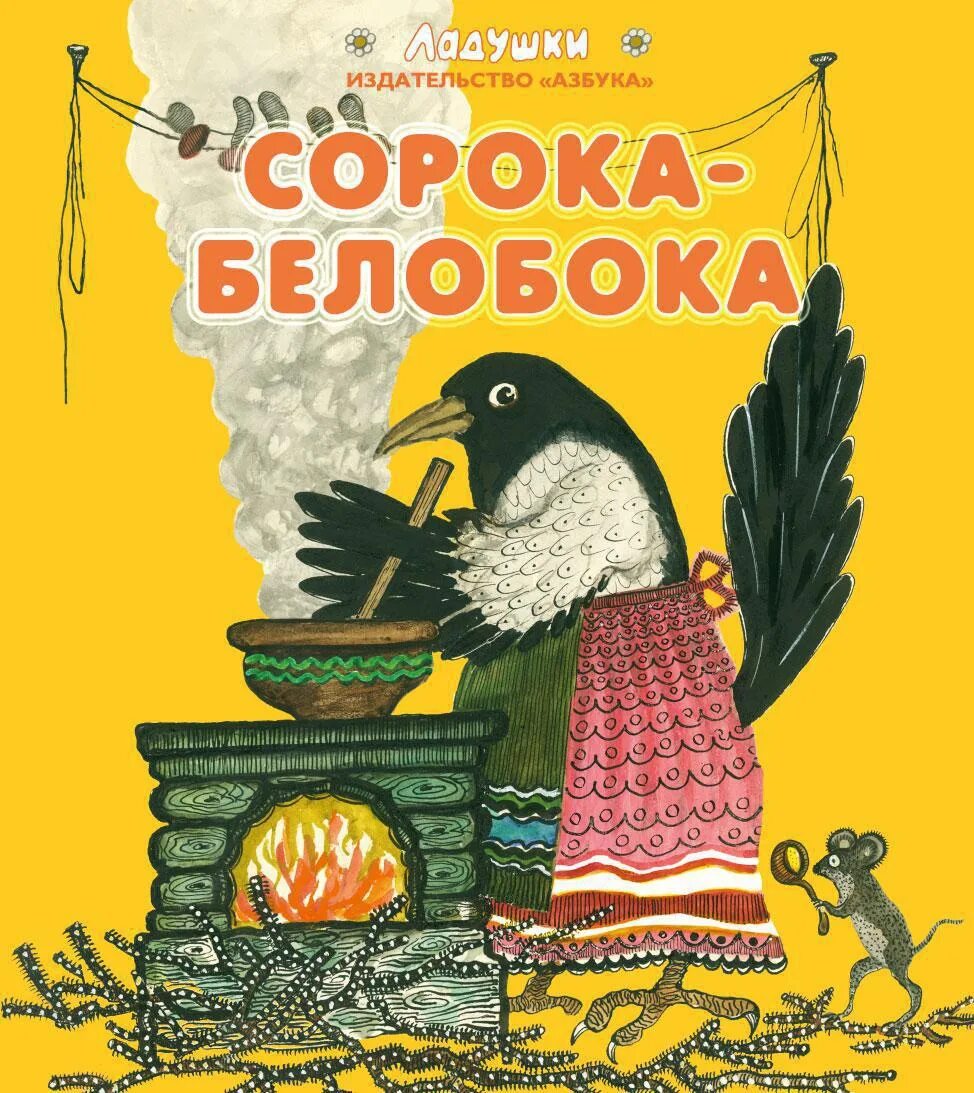 Ладушки
ИЗДАТЕЛЬСТВО «АЗБУКА»

СОРОКА-БЕЛОБОКА